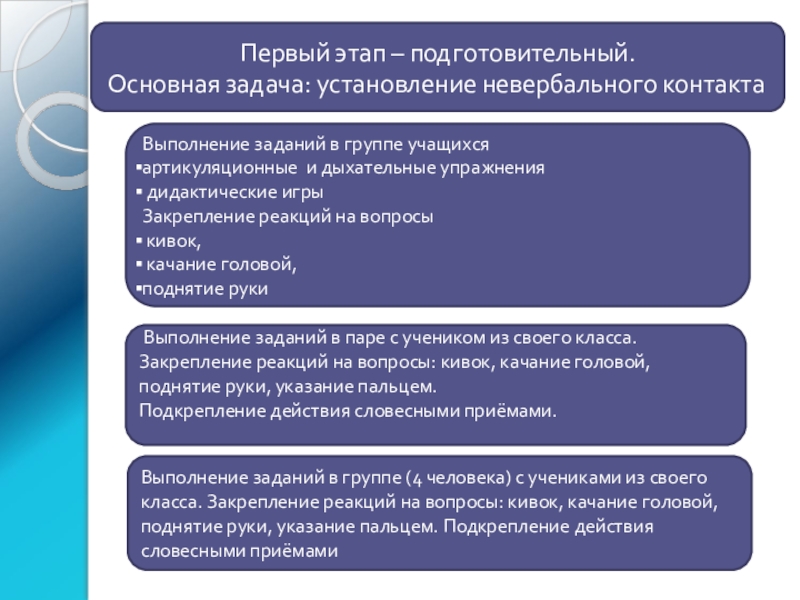 Первый этап – подготовительный.
Основная задача: установление невербального контакта

Выполнение заданий в группе учащихся
▪артикуляционные и дыхательные упражнения
▪ дидактические игры
Закрепление реакций на вопросы
▪ кивок,
▪ качание головой,
▪поднятие руки

Выполнение заданий в паре с учеником из своего класса.
Закрепление реакций на вопросы: кивок, качание головой, поднятие руки, указание пальцем.
Подкрепление действия словесными приёмами.

Выполнение заданий в группе (4 человека) с учениками из своего класса. Закрепление реакций на вопросы: кивок, качание головой, поднятие руки, указание пальцем. Подкрепление действия словесными приёмами